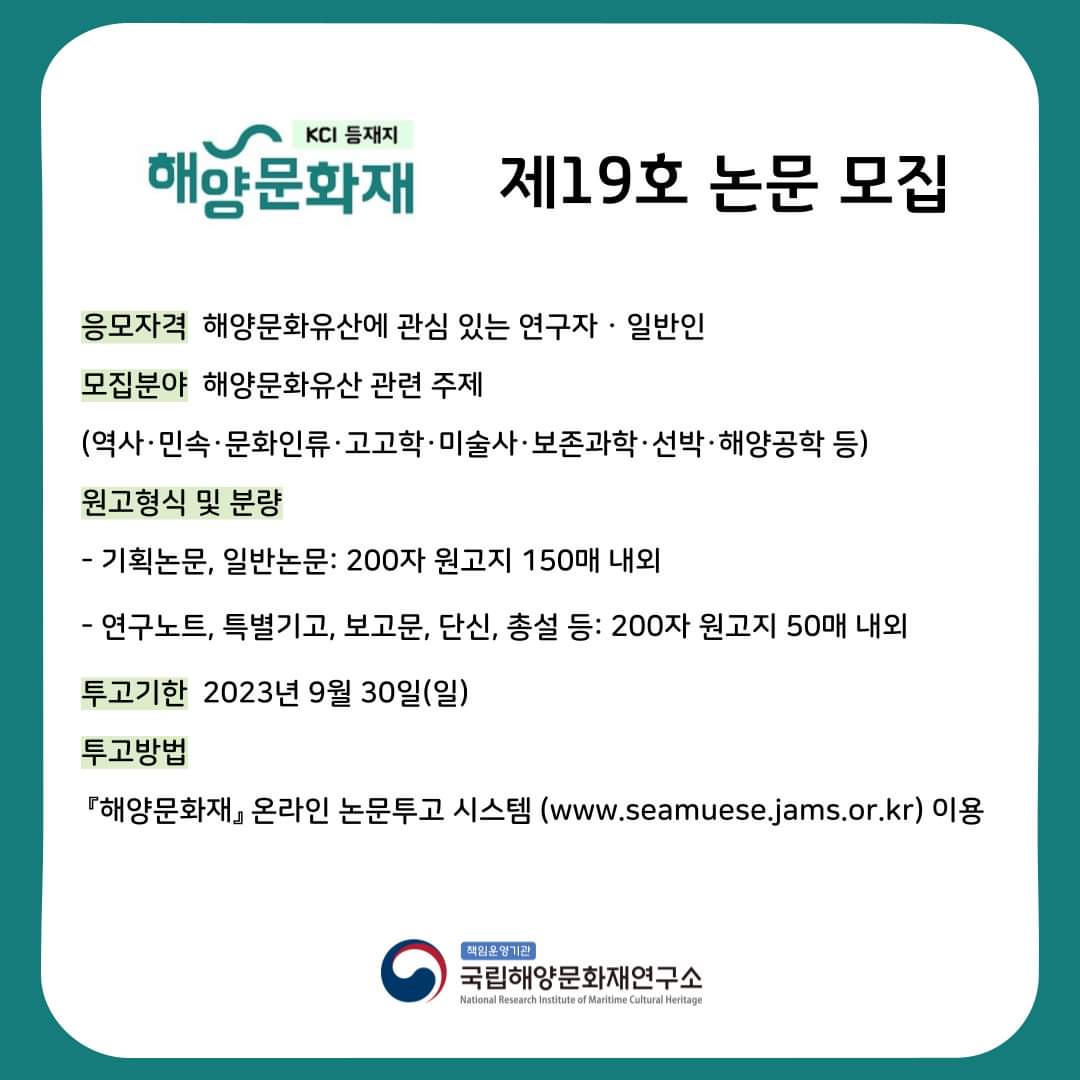 KCI 등재지
해양문화재

제19호 논문 모집

응모자격 해양문화유산에 관심 있는 연구자 · 일반인

모집분야 해양문화유산 관련 주제

(역사·민속·문화인류·고고학·미술사·보존과학·선박·해양공학 등)

원고형식 및 분량

- 기획논문, 일반논문: 200자 원고지 150매 내외

- 연구노트, 특별기고, 보고문, 단신, 총설 등: 200자 원고지 50매 내외

투고기한 2023년 9월 30일(일)

투고방법

『해양문화재』 온라인 논문투고 시스템 (www.seamuese.jams.or.kr) 이용

책임운영기관
국립해양문화재연구소
National Research Institute of Maritime Cultural Heritage